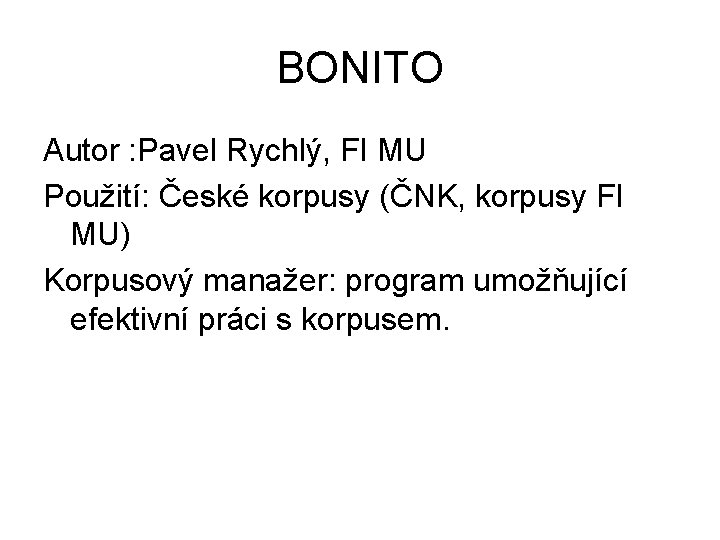 BONITO

Autor :Pavel Rychlý, FI MU

Použití: České korpusy (ČNK, korpusy FI MU)

Korpusový manažer: program umožňující efektivní práci s korpusem.